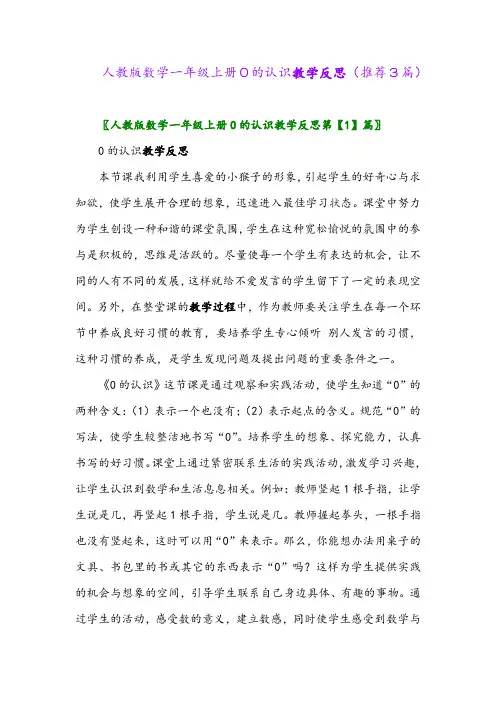 人教版数学一年级上册0的认识教学反思（推荐3篇）

〖人教版数学一年级上册0的认识教学反思第【1】篇〗

0的认识教学反思

本节课我利用学生喜爱的小猴子的形象，引起学生的好奇心与求知欲，使学生展开合理的想象，迅速进入最佳学习状态。课堂中努力为学生创设一种和谐的课堂氛围，学生在这种宽松愉悦的氛围中的参与是积极的，思维是活跃的。尽量使每一个学生有表达的机会，让不同的人有不同的发展，这样就给不爱发言的学生留下了一定的表现空间。另外，在整堂课的教学过程中，作为教师要关注学生在每一个环节中养成良好习惯的教育，要培养学生专心倾听 别人发言的习惯，这种习惯的养成，是学生发现问题及提出问题的重要条件之一。

《0的认识》这节课是通过观察和实践活动，使学生知道“0”的两种含义：(1)表示一个也没有；(2)表示起点的含义。规范“0”的写法，使学生较整洁地书写“0”。培养学生的想象、探究能力，认真书写的好习惯。课堂上通过紧密联系生活的实践活动，激发学习兴趣，让学生认识到数学和生活息息相关。例如：教师竖起1根手指，让学生说是几，再竖起1根手指，学生说是几。教师握起拳头，一根手指也没有竖起来，这时可以用“0”来表示。那么，你能想办法用桌子的文具、书包里的书或其它的东西表示“0”吗？这样为学生提供实践的机会与想象的空间，引导学生联系自己身边具体、有趣的事物。通过学生的活动，感受数的意义，建立数感，同时使学生感受到数学与